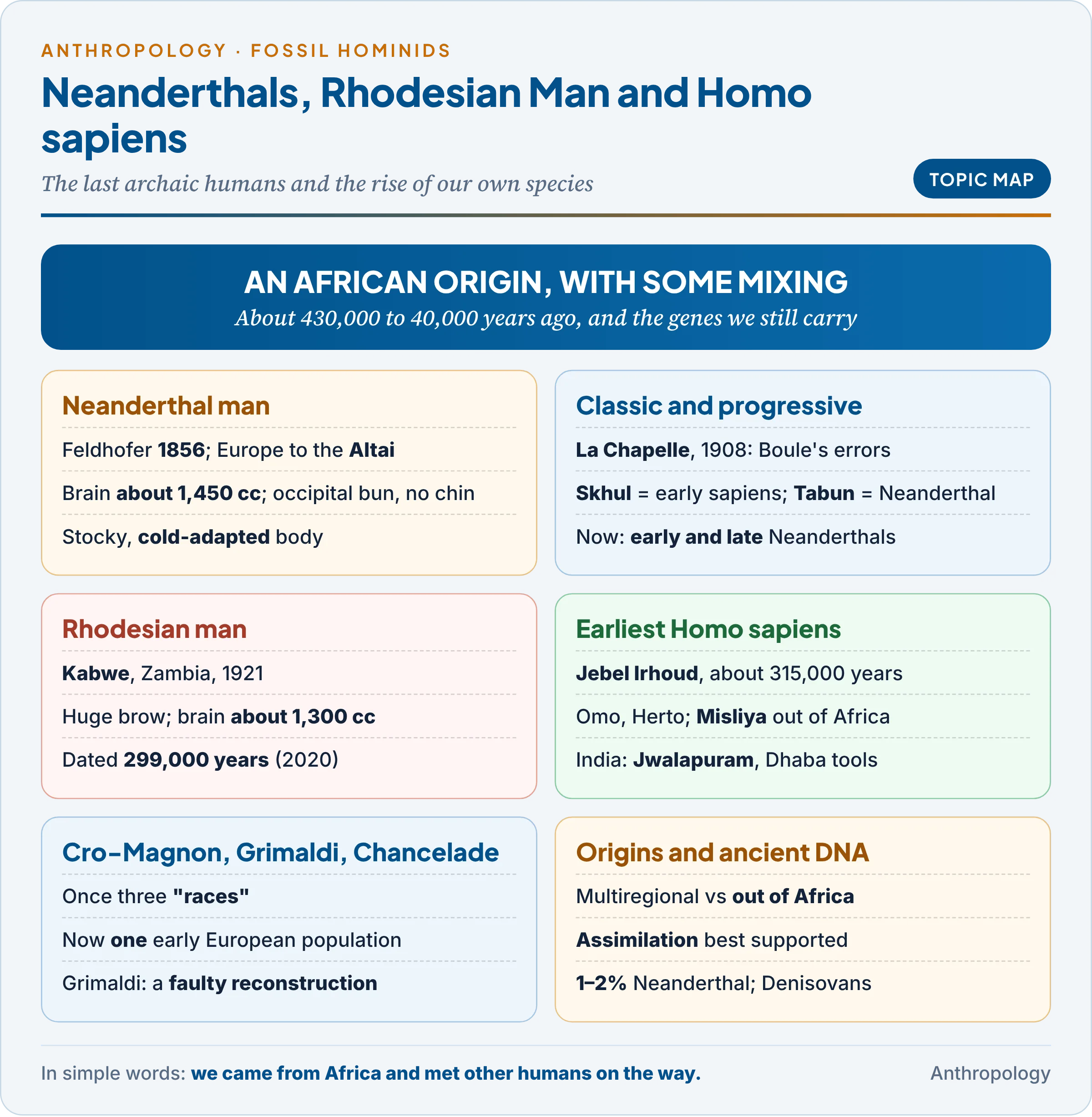 ANTHROPOLOGY · FOSSIL HOMINIDS

Neanderthals, Rhodesian Man and Homo sapiens

The last archaic humans and the rise of our own species

TOPIC MAP

AN AFRICAN ORIGIN, WITH SOME MIXING
About 430,000 to 40,000 years ago, and the genes we still carry

Neanderthal man

Feldhofer 1856; Europe to the Altai

Brain about 1,450 cc; occipital bun, no chin

Stocky, cold-adapted body

Classic and progressive

La Chapelle, 1908: Boule's errors

Skhul = early sapiens; Tabun = Neanderthal

Now: early and late Neanderthals

Rhodesian man

Kabwe, Zambia, 1921

Huge brow; brain about 1,300 cc

Dated 299,000 years (2020)

Earliest Homo sapiens

Jebel Irhoud, about 315,000 years

Omo, Herto; Misliya out of Africa

India: Jwalapuram, Dhaba tools

Cro-Magnon, Grimaldi, Chancelade

Once three "races"

Now one early European population

Grimaldi: a faulty reconstruction

Origins and ancient DNA

Multiregional vs out of Africa

Assimilation best supported

1–2% Neanderthal; Denisovans

In simple words: we came from Africa and met other humans on the way.

Anthropology